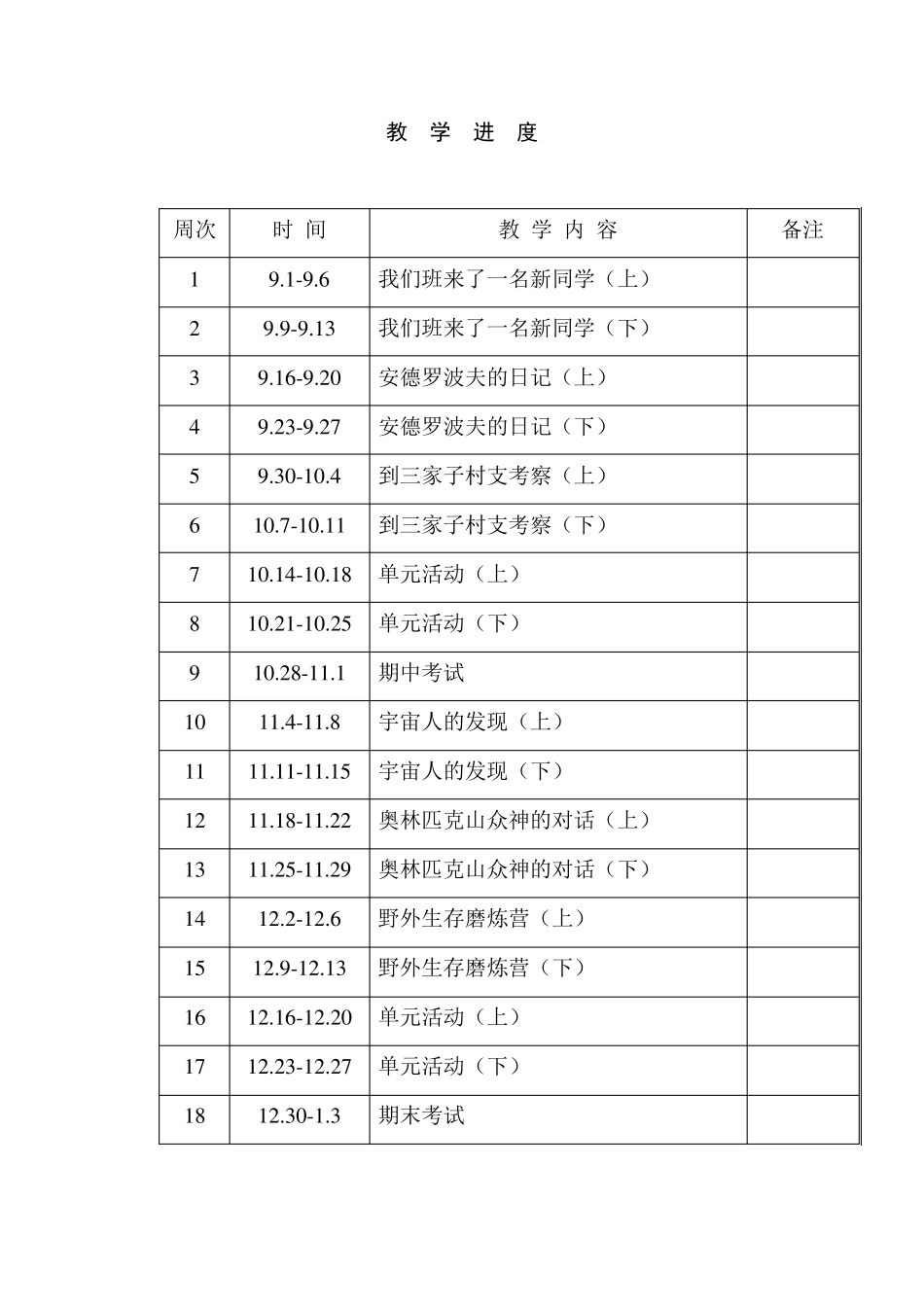 教 学 进 度

| 周次 | 时 间 | 教 学 内 容 | 备注 |
|---|---|---|---|
| 1 | 9.1-9.6 | 我们班来了一名新同学（上） | |
| 2 | 9.9-9.13 | 我们班来了一名新同学（下） | |
| 3 | 9.16-9.20 | 安德罗波夫的日记（上） | |
| 4 | 9.23-9.27 | 安德罗波夫的日记（下） | |
| 5 | 9.30-10.4 | 到三家子村支考察（上） | |
| 6 | 10.7-10.11 | 到三家子村支考察（下） | |
| 7 | 10.14-10.18 | 单元活动（上） | |
| 8 | 10.21-10.25 | 单元活动（下） | |
| 9 | 10.28-11.1 | 期中考试 | |
| 10 | 11.4-11.8 | 宇宙人的发现（上） | |
| 11 | 11.11-11.15 | 宇宙人的发现（下） | |
| 12 | 11.18-11.22 | 奥林匹克山众神的对话（上） | |
| 13 | 11.25-11.29 | 奥林匹克山众神的对话（下） | |
| 14 | 12.2-12.6 | 野外生存磨炼营（上） | |
| 15 | 12.9-12.13 | 野外生存磨炼营（下） | |
| 16 | 12.16-12.20 | 单元活动（上） | |
| 17 | 12.23-12.27 | 单元活动（下） | |
| 18 | 12.30-1.3 | 期末考试 | |